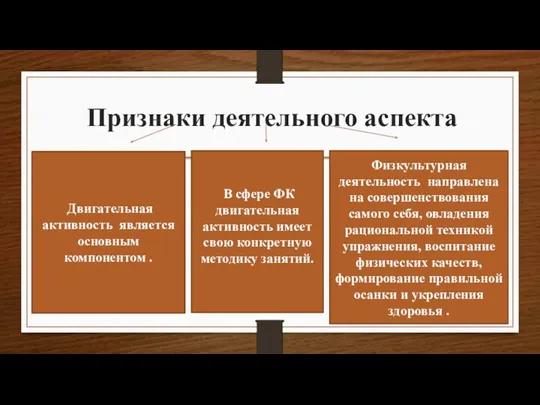 Признаки деятельного аспекта

Двигательная активность является основным компонентом .

В сфере ФК двигательная активность имеет свою конкретную методику занятий.

Физкультурная деятельность направлена на совершенствования самого себя, овладения рациональной техникой упражнения, воспитание физических качеств, формирование правильной осанки и укрепления здоровья .